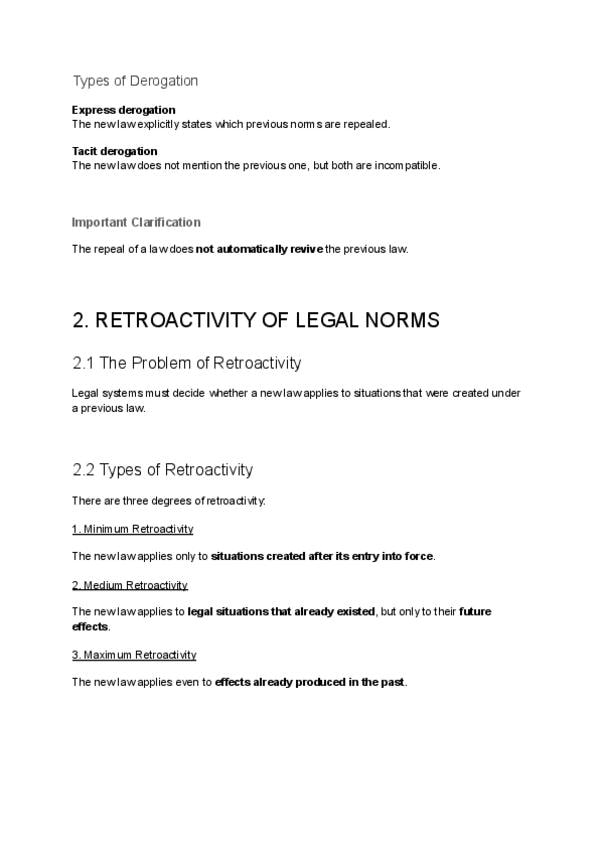 Types of Derogation

Express derogation
The new law explicitly states which previous norms are repealed.

Tacit derogation
The new law does not mention the previous one, but both are incompatible.

Important Clarification

The repeal of a law does not automatically revive the previous law.

2. RETROACTIVITY OF LEGAL NORMS

2.1 The Problem of Retroactivity

Legal systems must decide whether a new law applies to situations that were created under a previous law.

2.2 Types of Retroactivity

There are three degrees of retroactivity:

1. Minimum Retroactivity

The new law applies only to situations created after its entry into force.

2. Medium Retroactivity

The new law applies to legal situations that already existed, but only to their future effects.

3. Maximum Retroactivity

The new law applies even to effects already produced in the past.